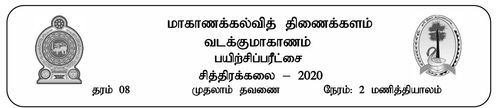 மாகாணக்கல்வித் திணைக்களம்
வடக்குமாகாணம்
பயிற்சிப்பரீட்சை
சித்திரக்கலை – 2020

தரம் 08 முதலாம் தவணை நேரம்: 2 மணித்தியாலம்